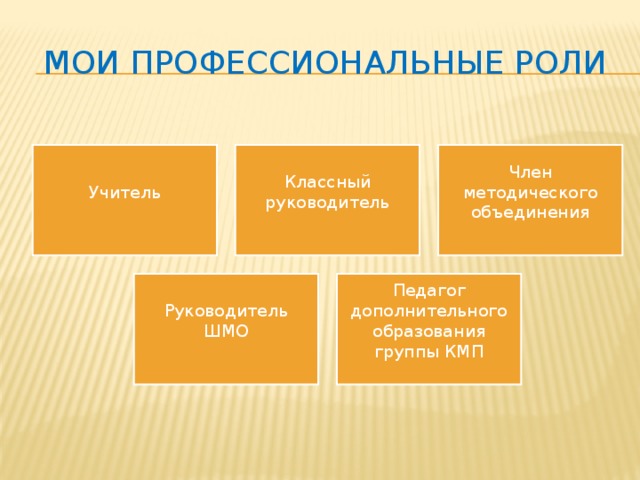 МОИ ПРОФЕССИОНАЛЬНЫЕ РОЛИ

Учитель

Классный руководитель

Член методического объединения

Руководитель ШМО

Педагог дополнительного образования группы КМП